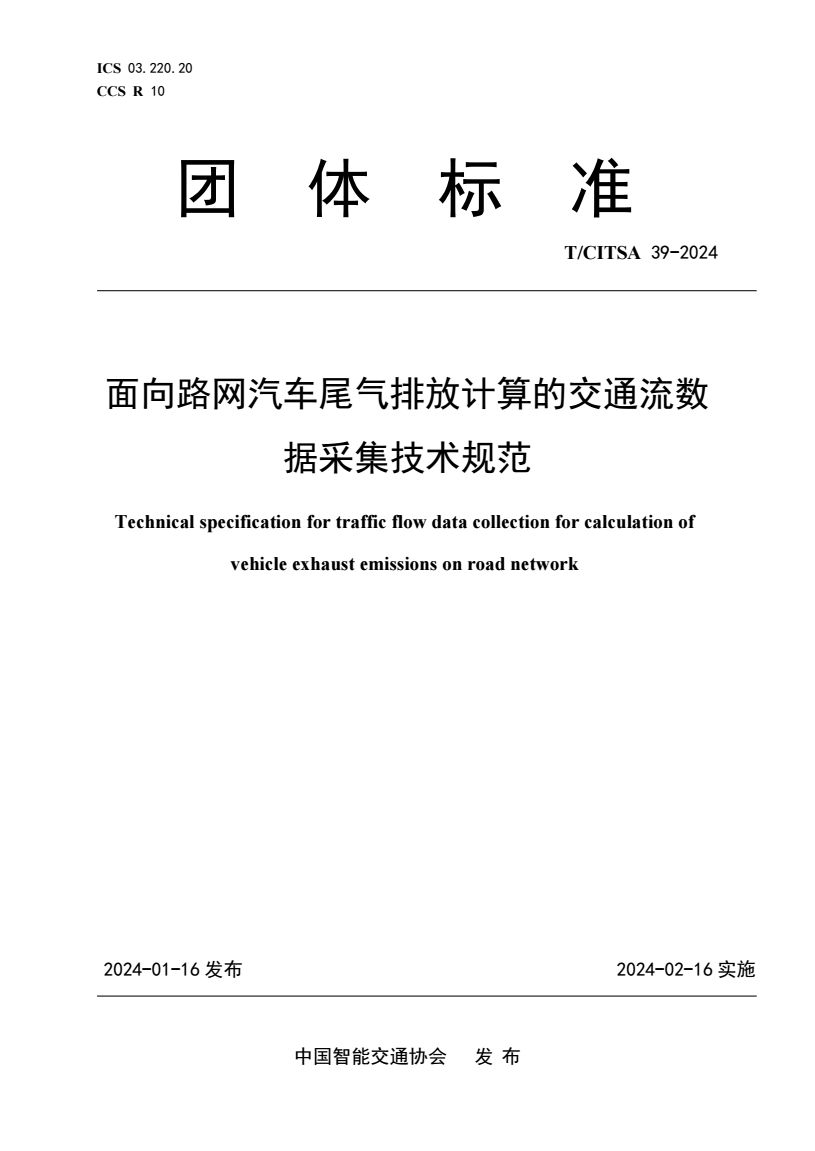 ICS 03.220.20
CCS R 10

团 体 标 准

T/CITSA 39-2024

面向路网汽车尾气排放计算的交通流数据采集技术规范

Technical specification for traffic flow data collection for calculation of vehicle exhaust emissions on road network

2024-01-16 发布

2024-02-16 实施

中国智能交通协会 发 布